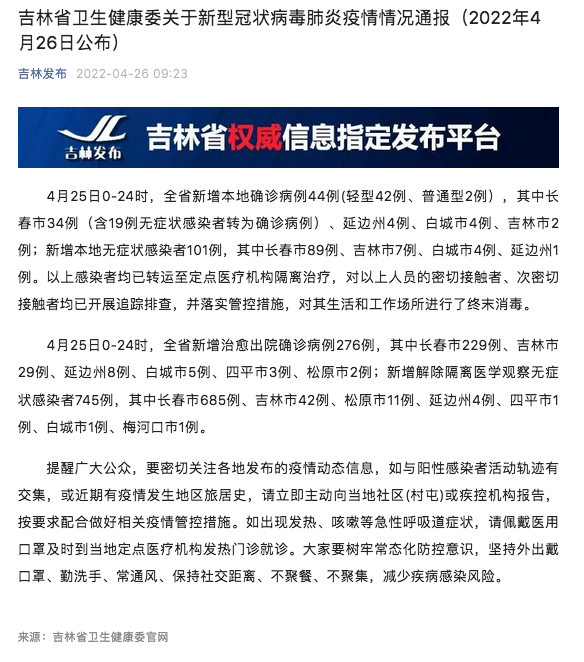 吉林省卫生健康委关于新型冠状病毒肺炎疫情情况通报（2022年4月26日公布）

吉林发布 2022-04-26 09:23

JL 吉林发布 吉林省权威信息指定发布平台

4月25日0-24时，全省新增本地确诊病例44例(轻型42例、普通型2例），其中长春市34例（含19例无症状感染者转为确诊病例）、延边州4例、白城市4例、吉林市2例；新增本地无症状感染者101例，其中长春市89例、吉林市7例、白城市4例、延边州1例。以上感染者均已转运至定点医疗机构隔离治疗，对以上人员的密切接触者、次密切接触者均已开展追踪排查，并落实管控措施，对其生活和工作场所进行了终末消毒。

4月25日0-24时，全省新增治愈出院确诊病例276例，其中长春市229例、吉林市29例、延边州8例、白城市5例、四平市3例、松原市2例；新增解除隔离医学观察无症状感染者745例，其中长春市685例、吉林市42例、松原市11例、延边州4例、四平市1例、白城市1例、梅河口市1例。

提醒广大公众，要密切关注各地发布的疫情动态信息，如与阳性感染者活动轨迹有交集，或近期有疫情发生地区旅居史，请立即主动向当地社区(村屯)或疾控机构报告，按要求配合做好相关疫情管控措施。如出现发热、咳嗽等急性呼吸道症状，请佩戴医用口罩及时到当地定点医疗机构发热门诊就诊。大家要树牢常态化防控意识，坚持外出戴口罩、勤洗手、常通风、保持社交距离、不聚餐、不聚集，减少疾病感染风险。

来源：吉林省卫生健康委官网